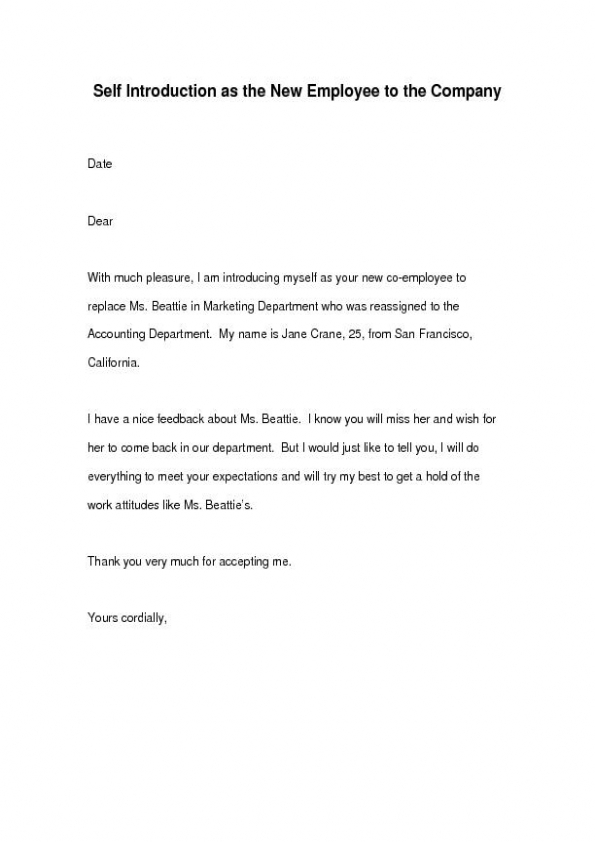 Self Introduction as the New Employee to the Company

Date

Dear

With much pleasure, I am introducing myself as your new co-employee to replace Ms. Beattie in Marketing Department who was reassigned to the Accounting Department. My name is Jane Crane, 25, from San Francisco, California.

I have a nice feedback about Ms. Beattie. I know you will miss her and wish for her to come back in our department. But I would just like to tell you, I will do everything to meet your expectations and will try my best to get a hold of the work attitudes like Ms. Beattie's.

Thank you very much for accepting me.

Yours cordially,